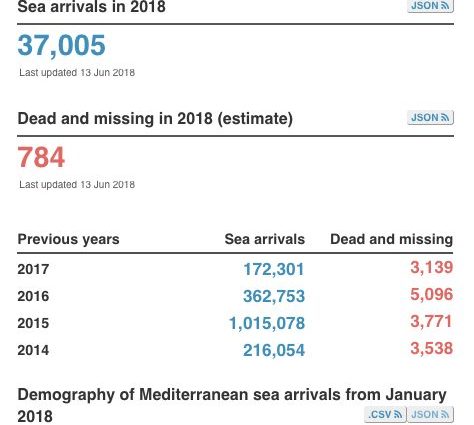 Sea arrivals in 2018

JSON

37,005

Last updated 13 Jun 2018

Dead and missing in 2018 (estimate)

JSON

784

Last updated 13 Jun 2018

| Previous years | Sea arrivals | Dead and missing |
|---|---|---|
| 2017 | 172,301 | 3,139 |
| 2016 | 362,753 | 5,096 |
| 2015 | 1,015,078 | 3,771 |
| 2014 | 216,054 | 3,538 |

Demography of Mediterranean sea arrivals from January 2018

.CSV JSON